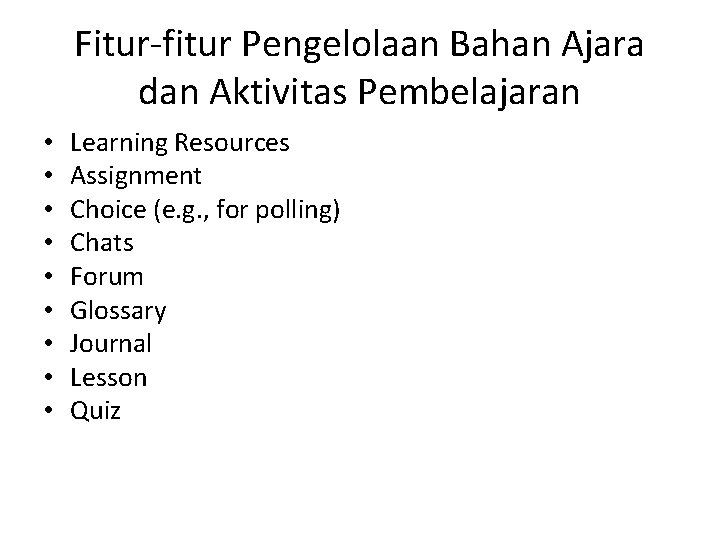 Fitur-fitur Pengelolaan Bahan Ajara dan Aktivitas Pembelajaran

• Learning Resources
• Assignment
• Choice (e.g., for polling)
• Chats
• Forum
• Glossary
• Journal
• Lesson
• Quiz